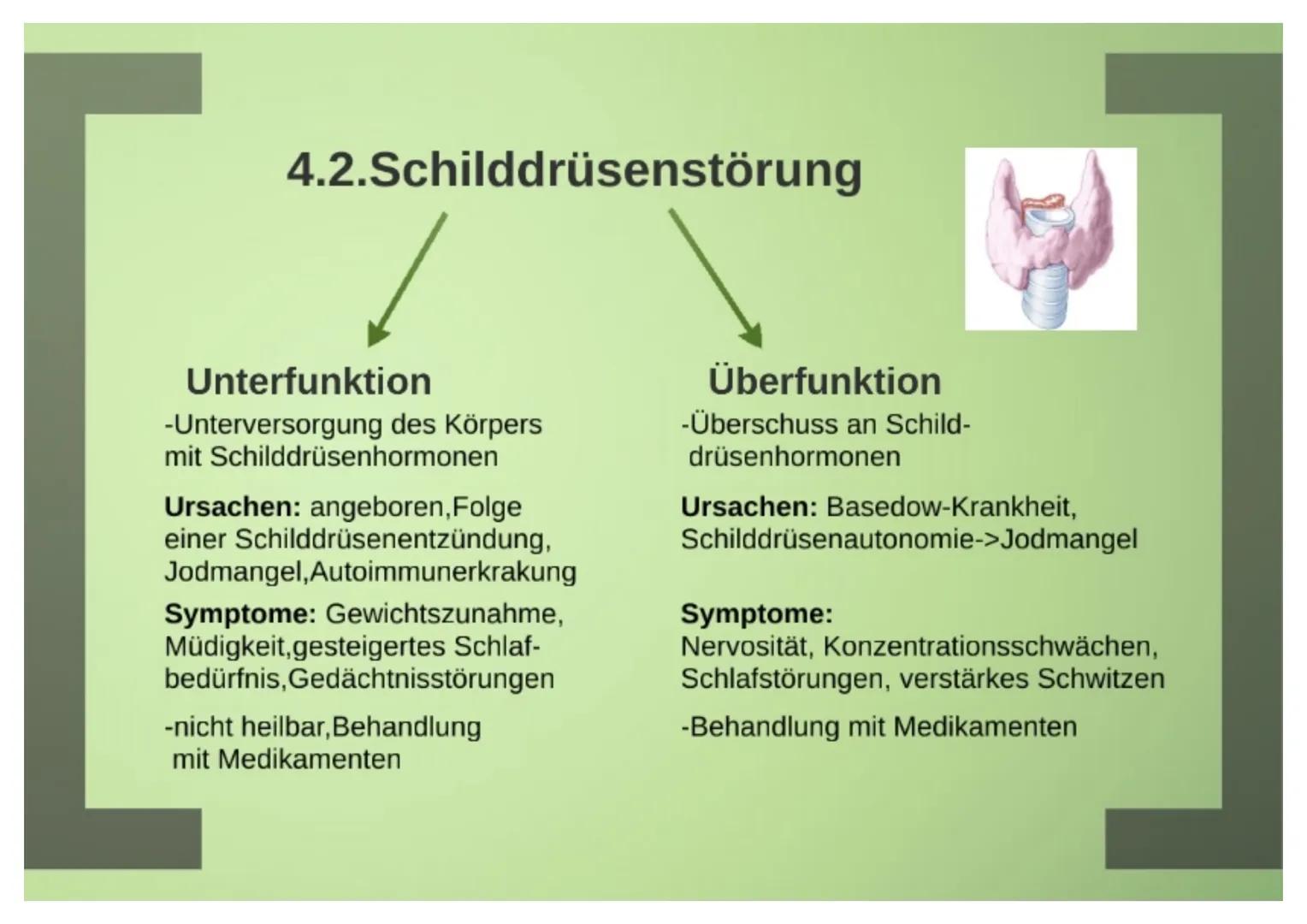 4.2.Schilddrüsenstörung

Unterfunktion

-Unterversorgung des Körpers mit Schilddrüsenhormonen

Ursachen: angeboren,Folge einer Schilddrüsenentzündung, Jodmangel,Autoimmunerkrakung

Symptome: Gewichtszunahme, Müdigkeit,gesteigertes Schlafbedürfnis,Gedächtnisstörungen

-nicht heilbar,Behandlung mit Medikamenten

Überfunktion

-Überschuss an Schilddrüsenhormonen

Ursachen: Basedow-Krankheit, Schilddrüsenautonomie->Jodmangel

Symptome:
Nervosität, Konzentrationsschwächen, Schlafstörungen, verstärkes Schwitzen

-Behandlung mit Medikamenten